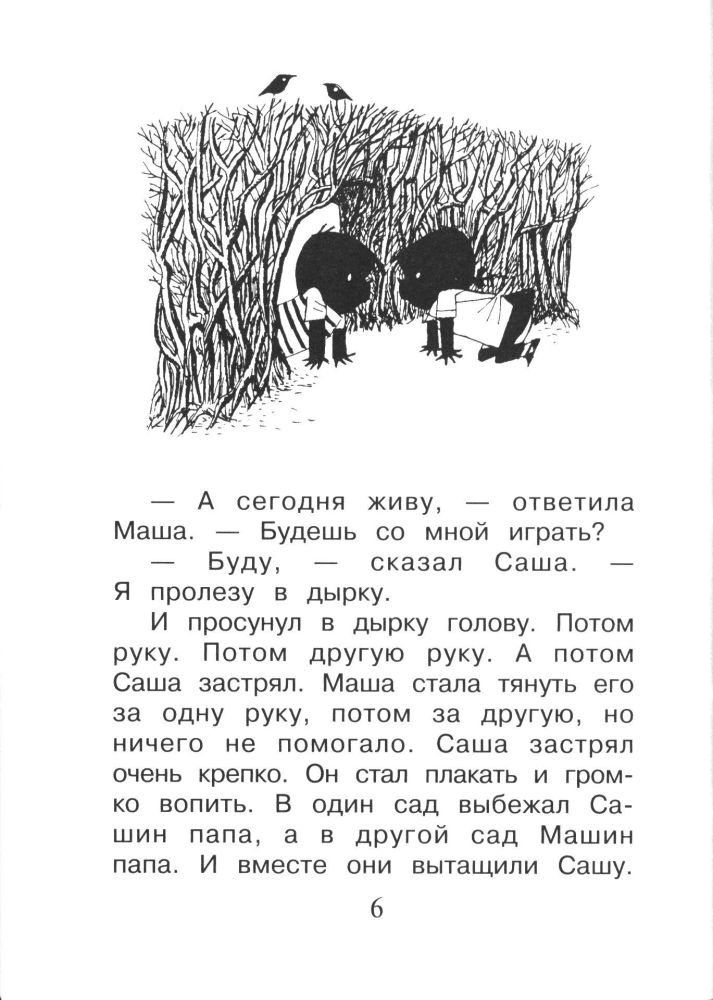 — А сегодня живу, — ответила Маша. — Будешь со мной играть?

— Буду, — сказал Саша. — Я пролезу в дырку.

И просунул в дырку голову. Потом руку. Потом другую руку. А потом Саша застрял. Маша стала тянуть его за одну руку, потом за другую, но ничего не помогало. Саша застрял очень крепко. Он стал плакать и громко вопить. В один сад выбежал Сашин папа, а в другой сад Машин папа. И вместе они вытащили Сашу.

6